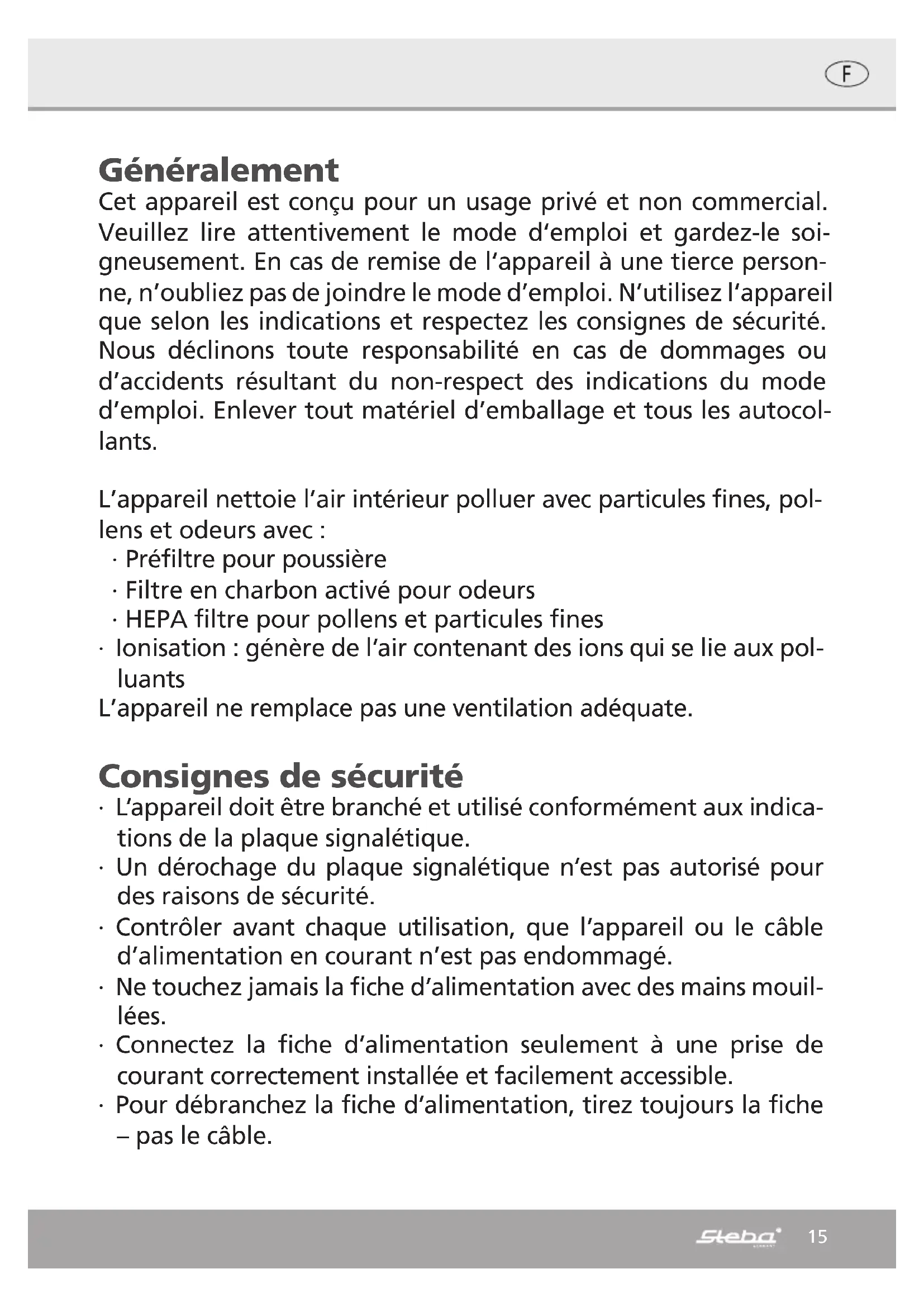 F

Généralement
Cet appareil est conçu pour un usage privé et non commercial. Veuillez lire attentivement le mode d'emploi et gardez-le soigneusement. En cas de remise de l'appareil à une tierce personne, n'oubliez pas de joindre le mode d'emploi. N'utilisez l'appareil que selon les indications et respectez les consignes de sécurité. Nous déclinons toute responsabilité en cas de dommages ou d'accidents résultant du non-respect des indications du mode d'emploi. Enlever tout matériel d'emballage et tous les autocollants.

L'appareil nettoie l'air intérieur polluer avec particules fines, pollens et odeurs avec :
· Préfiltre pour poussière
· Filtre en charbon activé pour odeurs
· HEPA filtre pour pollens et particules fines
· Ionisation : génère de l'air contenant des ions qui se lie aux polluants
L'appareil ne remplace pas une ventilation adéquate.

Consignes de sécurité
· L'appareil doit être branché et utilisé conformément aux indications de la plaque signalétique.
· Un dérochage du plaque signalétique n'est pas autorisé pour des raisons de sécurité.
· Contrôler avant chaque utilisation, que l'appareil ou le câble d'alimentation en courant n'est pas endommagé.
· Ne touchez jamais la fiche d'alimentation avec des mains mouillées.
· Connectez la fiche d'alimentation seulement à une prise de courant correctement installée et facilement accessible.
· Pour débranchez la fiche d'alimentation, tirez toujours la fiche – pas le câble.

Steba 15